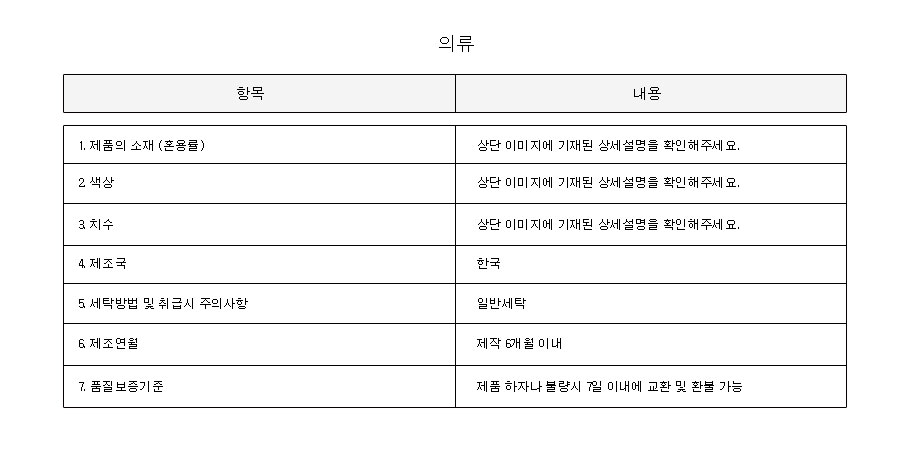 의류

| 항목 | 내용 |
|---|---|
| 1. 제품의 소재 (혼용률) | 상단 이미지에 기재된 상세설명을 확인해주세요. |
| 2. 색상 | 상단 이미지에 기재된 상세설명을 확인해주세요. |
| 3. 치수 | 상단 이미지에 기재된 상세설명을 확인해주세요. |
| 4. 제조국 | 한국 |
| 5. 세탁방법 및 취급시 주의사항 | 일반세탁 |
| 6. 제조연월 | 제작 6개월 이내 |
| 7. 품질보증기준 | 제품 하자나 불량시 7일 이내에 교환 및 환불 가능 |